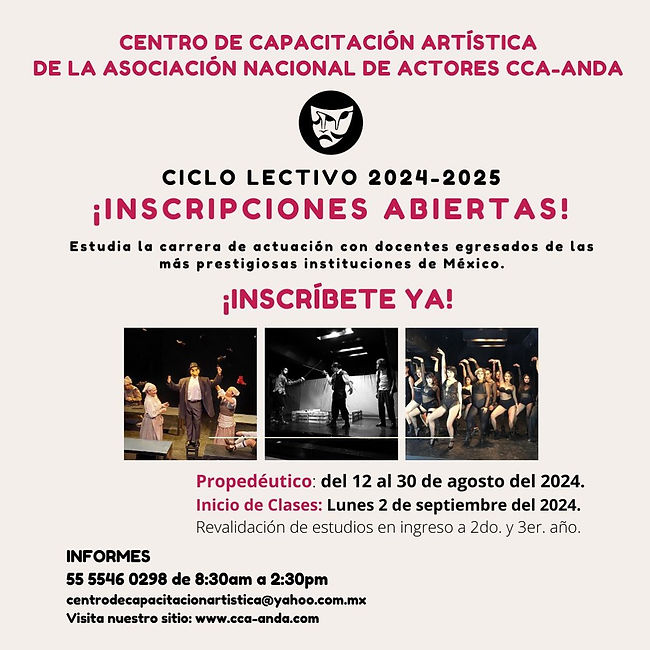 CENTRO DE CAPACITACIÓN ARTÍSTICA
DE LA ASOCIACIÓN NACIONAL DE ACTORES CCA-ANDA

CICLO LECTIVO 2024-2025
¡INSCRIPCIONES ABIERTAS!

Estudia la carrera de actuación con docentes egresados de las más prestigiosas instituciones de México.

¡INSCRÍBETE YA!

Propedéutico: del 12 al 30 de agosto del 2024.
Inicio de Clases: Lunes 2 de septiembre del 2024.
Revalidación de estudios en ingreso a 2do. y 3er. año.

INFORMES
55 5546 0298 de 8:30am a 2:30pm
centrodecapacitacionartistica@yahoo.com.mx
Visita nuestro sitio: www.cca-anda.com